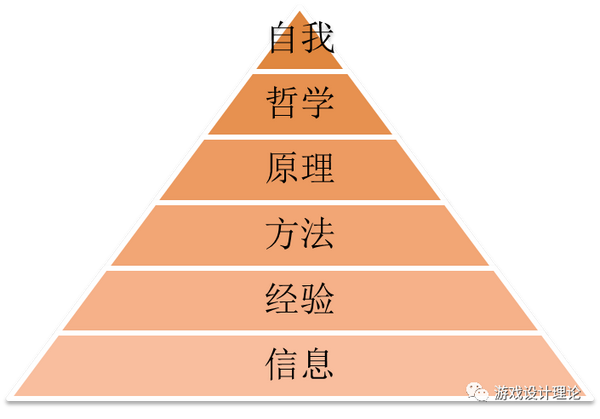 自我

哲学

原理

方法

经验

信息

游戏设计理论